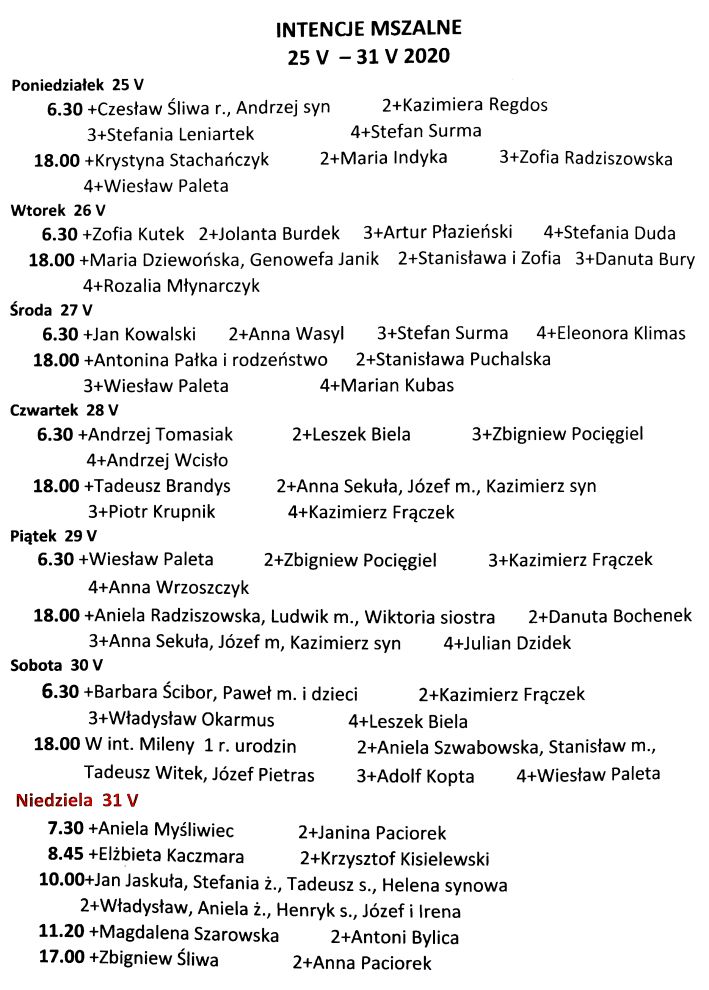 INTENCJE MSZALNE
25 V – 31 V 2020

Poniedziałek 25 V
6.30 +Czesław Śliwa r., Andrzej syn 2+Kazimiera Regdos 3+Stefania Leniartek 4+Stefan Surma
18.00 +Krystyna Stachańczyk 2+Maria Indyka 3+Zofia Radziszowska 4+Wiesław Paleta

Wtorek 26 V
6.30 +Zofia Kutek 2+Jolanta Burdek 3+Artur Płazieński 4+Stefania Duda
18.00 +Maria Dziewońska, Genowefa Janik 2+Stanisława i Zofia 3+Danuta Bury 4+Rozalia Młynarczyk

Środa 27 V
6.30 +Jan Kowalski 2+Anna Wasyl 3+Stefan Surma 4+Eleonora Klimas
18.00 +Antonina Pałka i rodzeństwo 2+Stanisława Puchalska 3+Wiesław Paleta 4+Marian Kubas

Czwartek 28 V
6.30 +Andrzej Tomasiak 2+Leszek Biela 3+Zbigniew Pocięgiel 4+Andrzej Wcisło
18.00 +Tadeusz Brandys 2+Anna Sekuła, Józef m., Kazimierz syn 3+Piotr Krupnik 4+Kazimierz Frączek

Piątek 29 V
6.30 +Wiesław Paleta 2+Zbigniew Pocięgiel 3+Kazimierz Frączek 4+Anna Wrzoszczyk
18.00 +Aniela Radziszowska, Ludwik m., Wiktoria siostra 2+Danuta Bochenek 3+Anna Sekuła, Józef m, Kazimierz syn 4+Julian Dzidek

Sobota 30 V
6.30 +Barbara Ścibor, Paweł m. i dzieci 2+Kazimierz Frączek 3+Władysław Okarmus 4+Leszek Biela
18.00 W int. Mileny 1 r. urodzin 2+Aniela Szwabowska, Stanisław m., Tadeusz Witek, Józef Pietras 3+Adolf Kopta 4+Wiesław Paleta

Niedziela 31 V
7.30 +Aniela Myśliwiec 2+Janina Paciorek
8.45 +Elżbieta Kaczmara 2+Krzysztof Kisielewski
10.00+Jan Jaskuła, Stefania ż., Tadeusz s., Helena synowa 2+Władysław, Aniela ż., Henryk s., Józef i Irena
11.20 +Magdalena Szarowska 2+Antoni Bylica
17.00 +Zbigniew Śliwa 2+Anna Paciorek